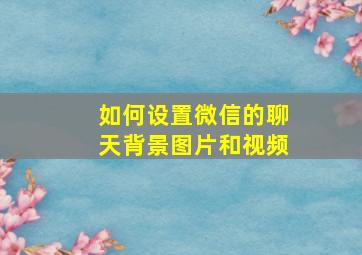 如何设置微信的聊天背景图片和视频